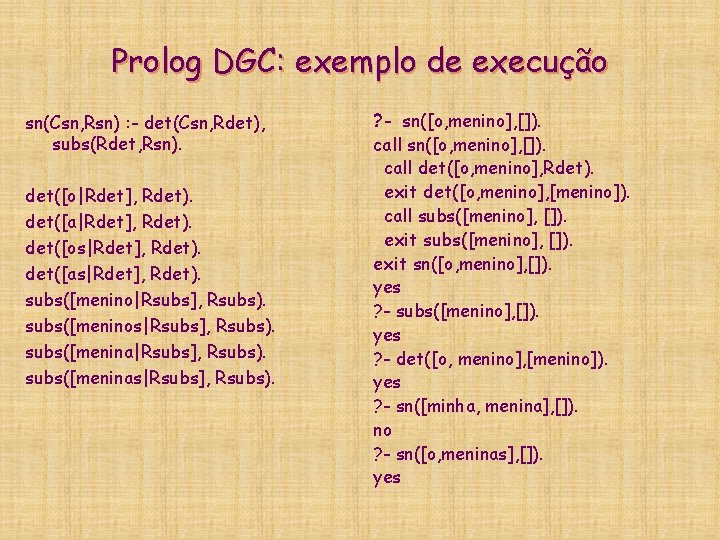 Prolog DGC: exemplo de execução

sn(Csn,Rsn) :- det(Csn,Rdet),
subs(Rdet,Rsn).

det([o|Rdet], Rdet).
det([a|Rdet], Rdet).
det([os|Rdet], Rdet).
det([as|Rdet], Rdet).
subs([menino|Rsubs], Rsubs).
subs([meninos|Rsubs], Rsubs).
subs([menina|Rsubs], Rsubs).
subs([meninas|Rsubs], Rsubs).

?- sn([o,menino],[]).
call sn([o,menino],[]).
call det([o,menino],Rdet).
exit det([o,menino],[menino]).
call subs([menino], []).
exit subs([menino], []).
exit sn([o,menino],[]).
yes
?- subs([menino],[]).
yes
?- det([o, menino],[menino]).
yes
?- sn([minha, menina],[]).
no
?- sn([o,meninas],[]).
yes